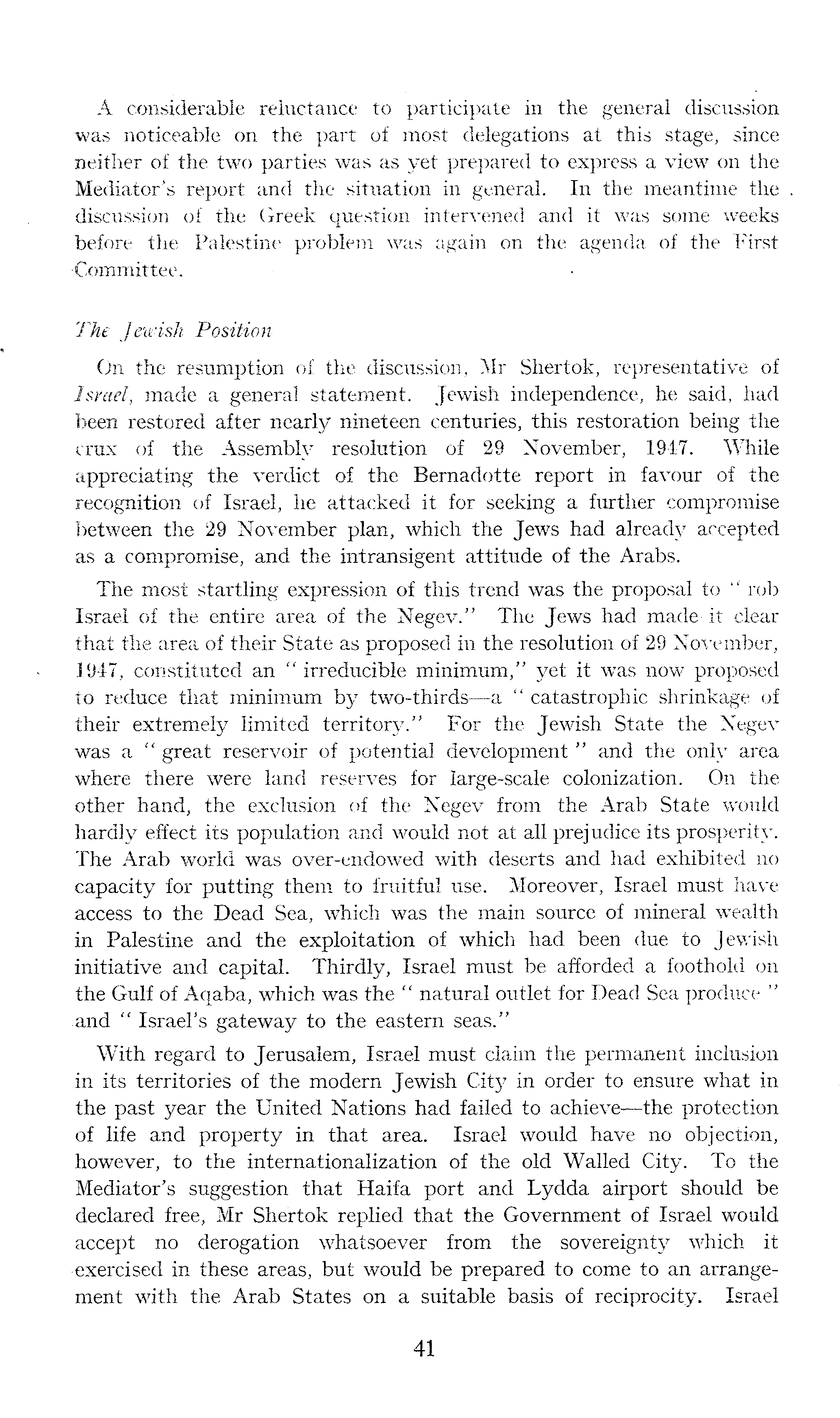 A considerable reluctance to participate in the general discussion was noticeable on the part of most delegations at this stage, since neither of the two parties was as yet prepared to express a view on the Mediator's report and the situation in general. In the meantime the discussion of the Greek question intervened and it was some weeks before the Palestine problem was again on the agenda of the First Committee.

The Jewish Position

On the resumption of the discussion, Mr Shertok, representative of Israel, made a general statement. Jewish independence, he said, had been restored after nearly nineteen centuries, this restoration being the crux of the Assembly resolution of 29 November, 1947. While appreciating the verdict of the Bernadotte report in favour of the recognition of Israel, he attacked it for seeking a further compromise between the 29 November plan, which the Jews had already accepted as a compromise, and the intransigent attitude of the Arabs.

The most startling expression of this trend was the proposal to " rob Israel of the entire area of the Negev." The Jews had made it clear that the area of their State as proposed in the resolution of 29 November, 1947, constituted an " irreducible minimum," yet it was now proposed to reduce that minimum by two-thirds—a " catastrophic shrinkage of their extremely limited territory." For the Jewish State the Negev was a " great reservoir of potential development " and the only area where there were land reserves for large-scale colonization. On the other hand, the exclusion of the Negev from the Arab State would hardly effect its population and would not at all prejudice its prosperity. The Arab world was over-endowed with deserts and had exhibited no capacity for putting them to fruitful use. Moreover, Israel must have access to the Dead Sea, which was the main source of mineral wealth in Palestine and the exploitation of which had been due to Jewish initiative and capital. Thirdly, Israel must be afforded a foothold on the Gulf of Aqaba, which was the " natural outlet for Dead Sea produce " and " Israel's gateway to the eastern seas."

With regard to Jerusalem, Israel must claim the permanent inclusion in its territories of the modern Jewish City in order to ensure what in the past year the United Nations had failed to achieve—the protection of life and property in that area. Israel would have no objection, however, to the internationalization of the old Walled City. To the Mediator's suggestion that Haifa port and Lydda airport should be declared free, Mr Shertok replied that the Government of Israel would accept no derogation whatsoever from the sovereignty which it exercised in these areas, but would be prepared to come to an arrangement with the Arab States on a suitable basis of reciprocity. Israel

41